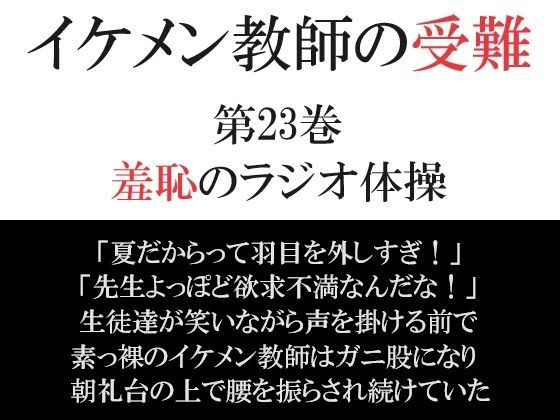 イケメン教師の受難

第23巻
羞恥のラジオ体操

「夏だからって羽目を外しすぎ！」
「先生よっぽど欲求不満なんだな！」
生徒達が笑いながら声を掛ける前で
素っ裸のイケメン教師はガニ股になり
朝礼台の上で腰を振らされ続けていた